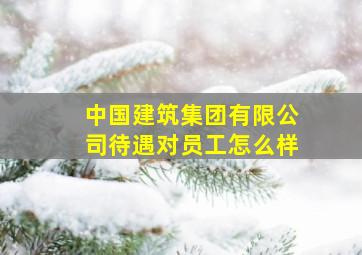 中国建筑集团有限公司待遇对员工怎么样